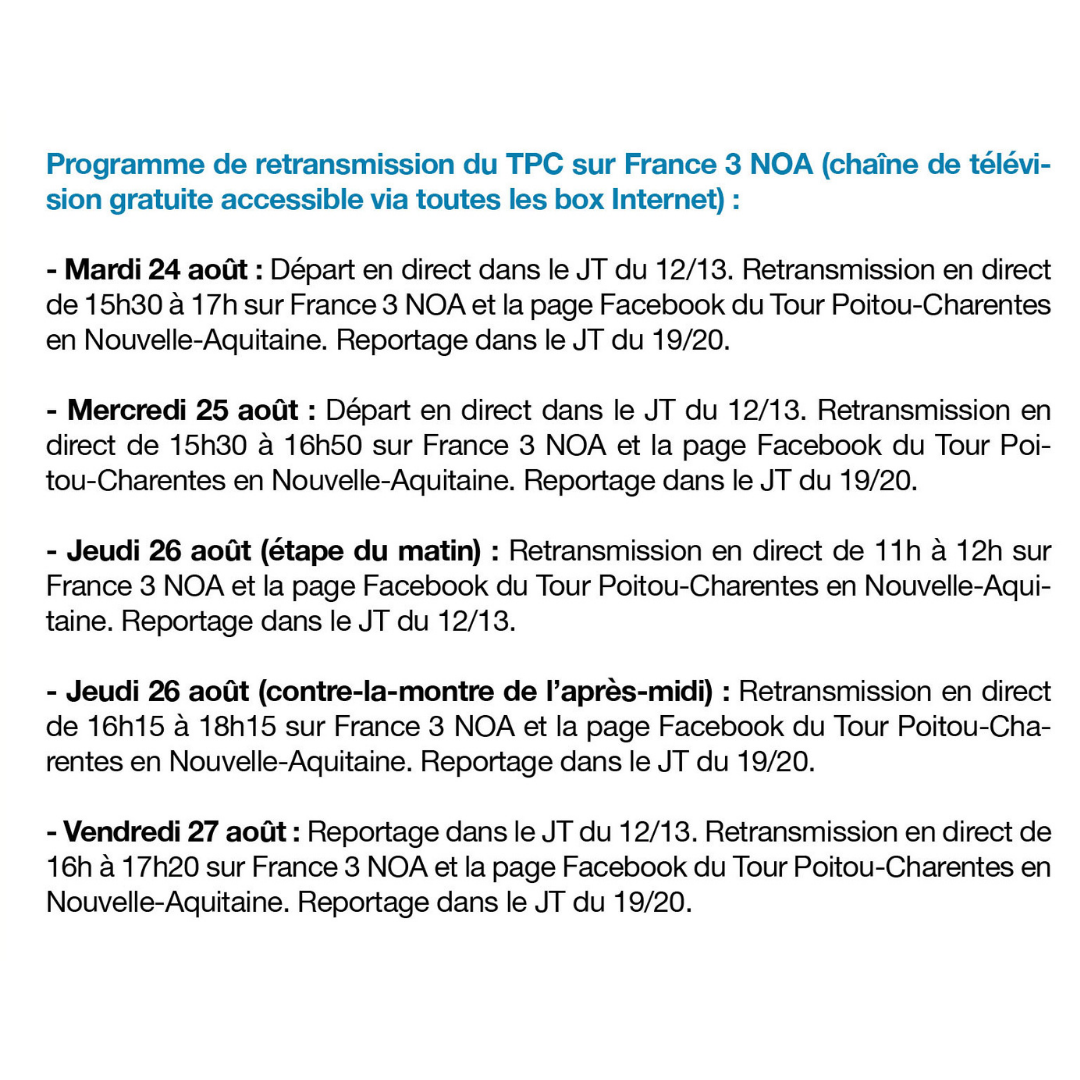 Programme de retransmission du TPC sur France 3 NOA (chaîne de télévision gratuite accessible via toutes les box Internet) :

- Mardi 24 août : Départ en direct dans le JT du 12/13. Retransmission en direct de 15h30 à 17h sur France 3 NOA et la page Facebook du Tour Poitou-Charentes en Nouvelle-Aquitaine. Reportage dans le JT du 19/20.

- Mercredi 25 août : Départ en direct dans le JT du 12/13. Retransmission en direct de 15h30 à 16h50 sur France 3 NOA et la page Facebook du Tour Poitou-Charentes en Nouvelle-Aquitaine. Reportage dans le JT du 19/20.

- Jeudi 26 août (étape du matin) : Retransmission en direct de 11h à 12h sur France 3 NOA et la page Facebook du Tour Poitou-Charentes en Nouvelle-Aquitaine. Reportage dans le JT du 12/13.

- Jeudi 26 août (contre-la-montre de l'après-midi) : Retransmission en direct de 16h15 à 18h15 sur France 3 NOA et la page Facebook du Tour Poitou-Charentes en Nouvelle-Aquitaine. Reportage dans le JT du 19/20.

- Vendredi 27 août : Reportage dans le JT du 12/13. Retransmission en direct de 16h à 17h20 sur France 3 NOA et la page Facebook du Tour Poitou-Charentes en Nouvelle-Aquitaine. Reportage dans le JT du 19/20.